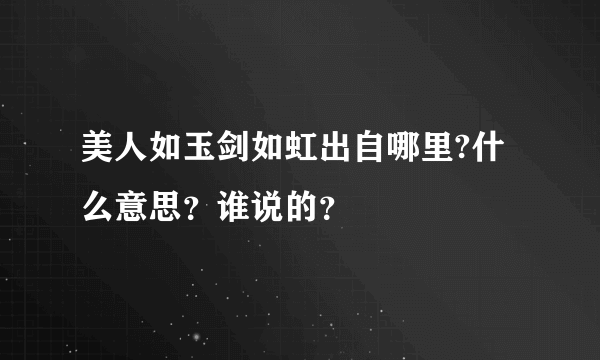 美人如玉剑如虹出自哪里?什么意思？谁说的？